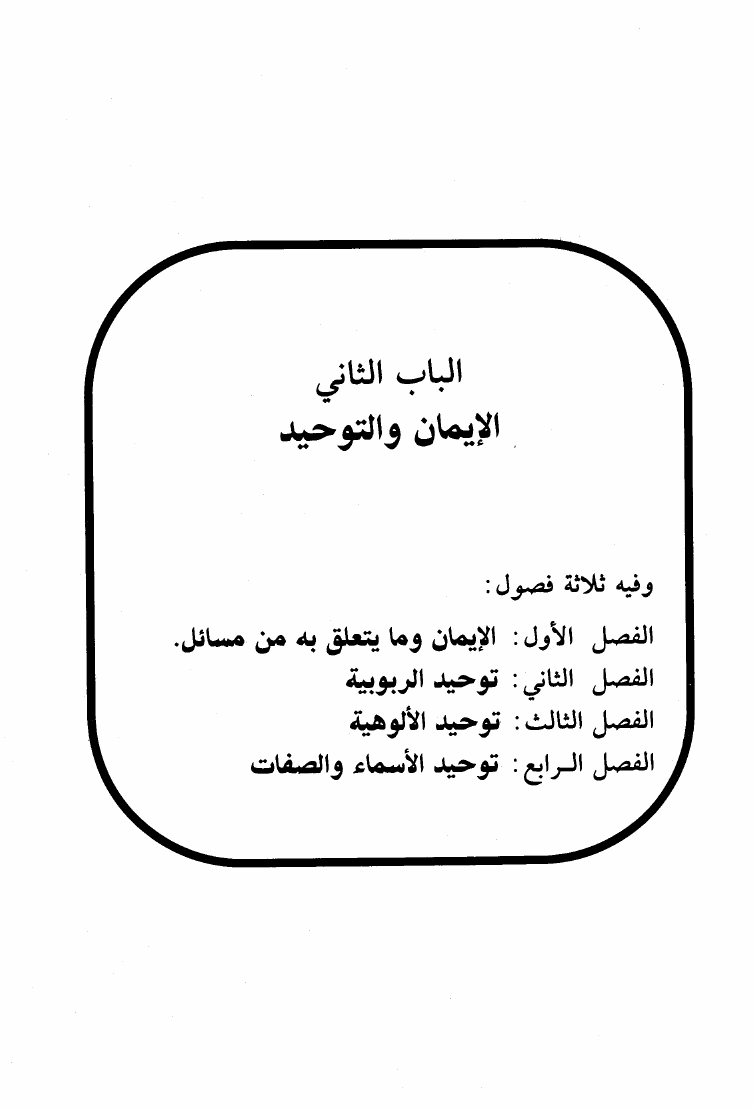 الباب الثاني
الإيمان والتوحيد

وفيه ثلاثة فصول:

الفصل الأول: الإيمان وما يتعلق به من مسائل.
الفصل الثاني: توحيد الربوبية
الفصل الثالث: توحيد الألوهية
الفصل الرابع: توحيد الأسماء والصفات